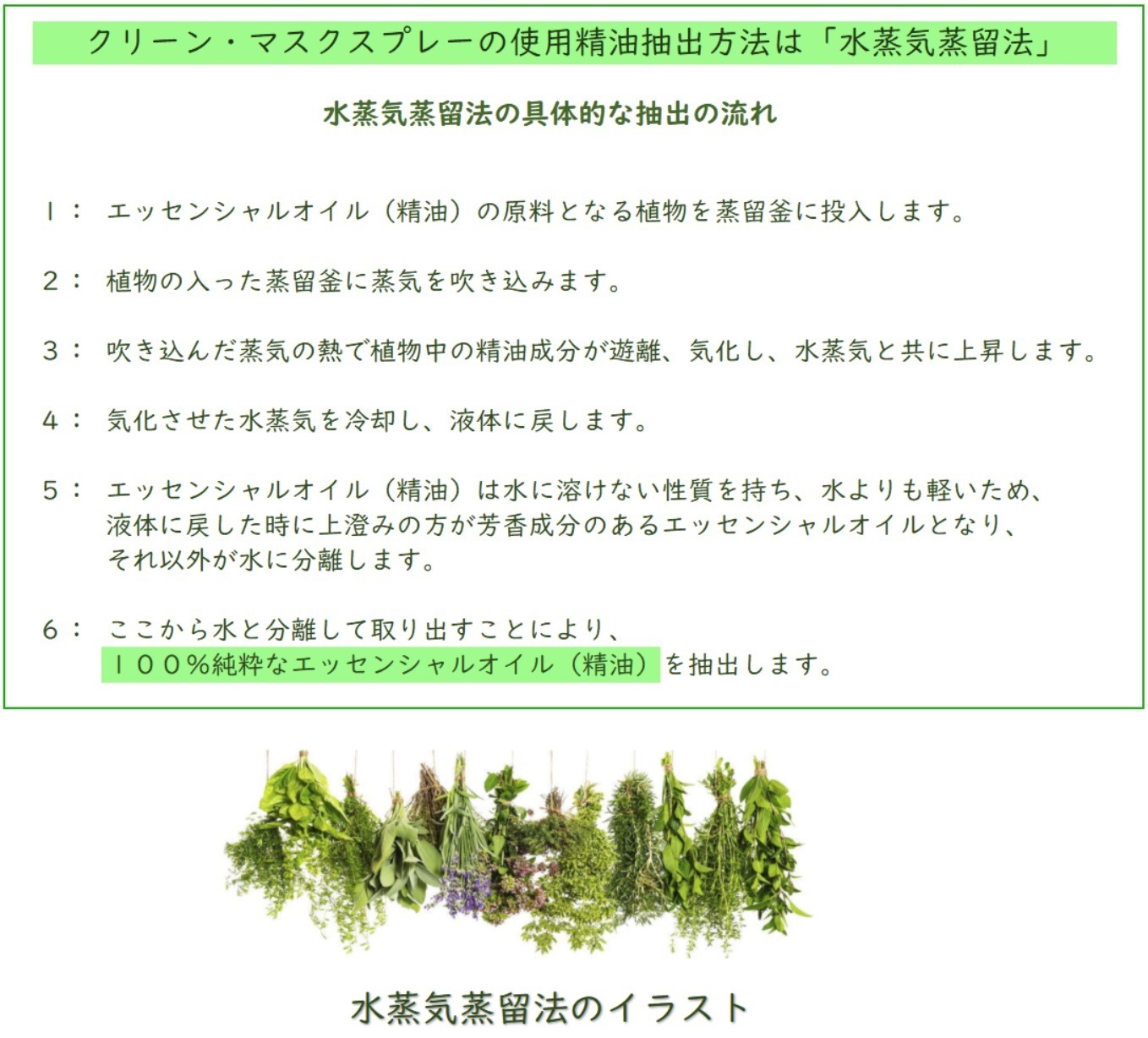 クリーン・マスクスプレーの使用精油抽出方法は「水蒸気蒸留法」

水蒸気蒸留法の具体的な抽出の流れ

１：　エッセンシャルオイル（精油）の原料となる植物を蒸留釜に投入します。

２：　植物の入った蒸留釜に蒸気を吹き込みます。

３：　吹き込んだ蒸気の熱で植物中の精油成分が遊離、気化し、水蒸気と共に上昇します。

４：　気化させた水蒸気を冷却し、液体に戻します。

５：　エッセンシャルオイル（精油）は水に溶けない性質を持ち、水よりも軽いため、液体に戻した時に上澄みの方が芳香成分のあるエッセンシャルオイルとなり、それ以外が水に分離します。

６：　ここから水と分離して取り出すことにより、１００%純粋なエッセンシャルオイル（精油）を抽出します。

水蒸気蒸留法のイラスト